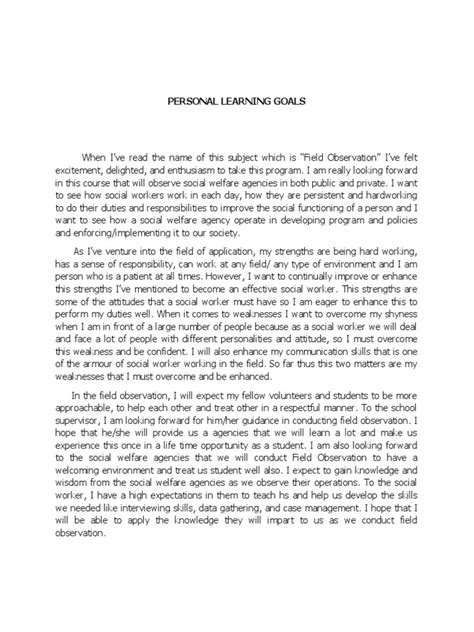 PERSONAL LEARNING GOALS

When I've read the name of this subject which is "Field Observation" I've felt excitement, delighted, and enthusiasm to take this program. I am really looking forward in this course that will observe social welfare agencies in both public and private. I want to see how social workers work in each day, how they are persistent and hardworking to do their duties and responsibilities to improve the social functioning of a person and I want to see how a social welfare agency operate in developing program and policies and enforcing/implementing it to our society.

As I've venture into the field of application, my strengths are being hard working, has a sense of responsibility, can work at any field/ any type of environment and I am person who is a patient at all times. However, I want to continually improve or enhance this strengths I've mentioned to become an effective social worker. This strengths are some of the attitudes that a social worker must have so I am eager to enhance this to perform my duties well. When it comes to weaknesses I want to overcome my shyness when I am in front of a large number of people because as a social worker we will deal and face a lot of people with different personalities and attitude, so I must overcome this weakness and be confident. I will also enhance my communication skills that is one of the armour of social worker working in the field. So far thus this two matters are my weaknesses that I must overcome and be enhanced.

In the field observation, I will expect my fellow volunteers and students to be more approachable, to help each other and treat other in a respectful manner. To the school supervisor, I am looking forward for him/her guidance in conducting field observation. I hope that he/she will provide us a agencies that we will learn a lot and make us experience this once in a life time opportunity as a student. I am also looking forward to the social welfare agencies that we will conduct Field Observation to have a welcoming environment and treat us student well also. I expect to gain knowledge and wisdom from the social welfare agencies as we observe their operations. To the social worker, I have a high expectations in them to teach hs and help us develop the skills we needed like interviewing skills, data gathering, and case management. I hope that I will be able to apply the knowledge they will impart to us as we conduct field observation.